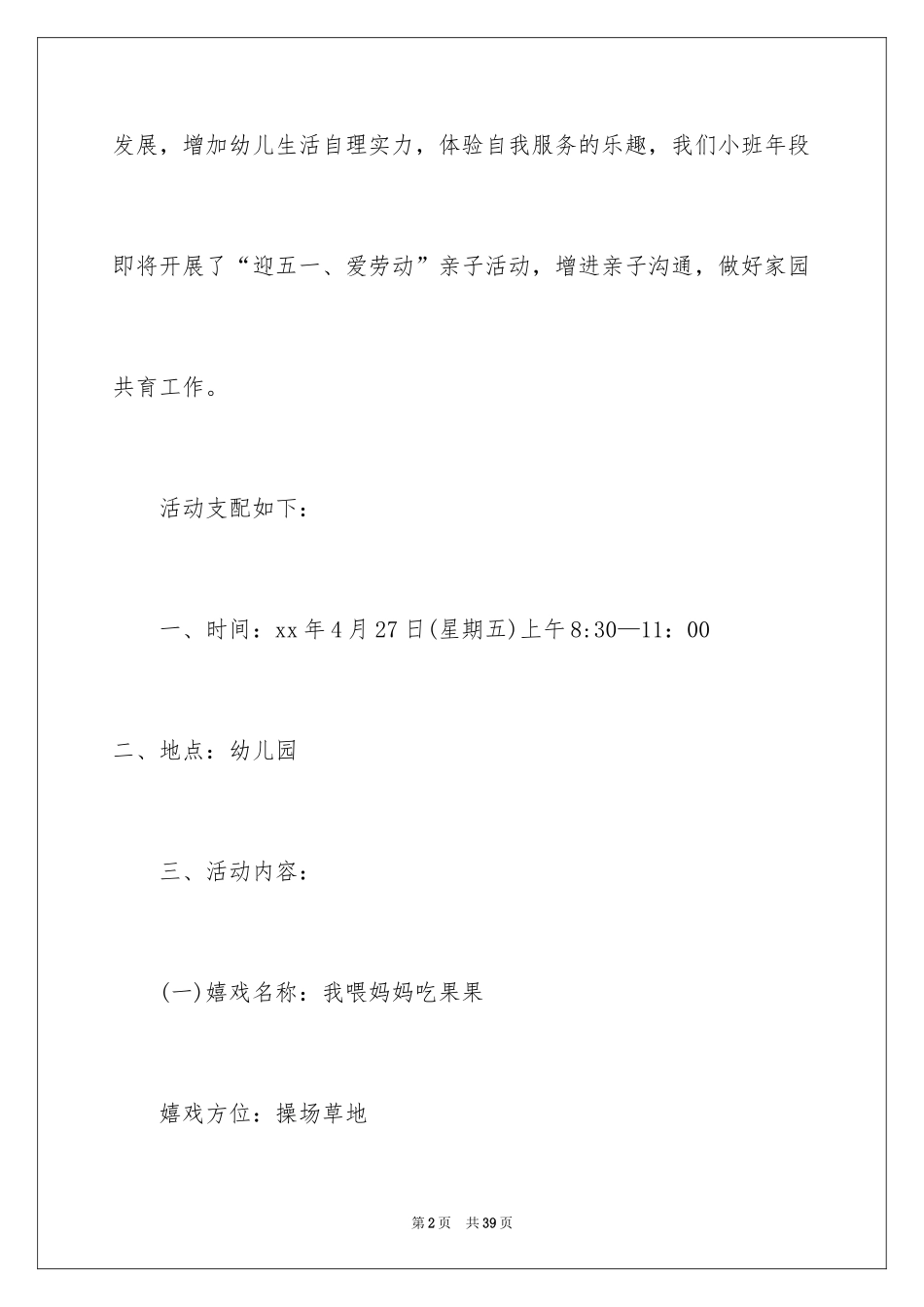 发展，增加幼儿生活自理实力，体验自我服务的乐趣，我们小班年段即将开展了“迎五一、爱劳动”亲子活动，增进亲子沟通，做好家园共育工作。

活动支配如下：

一、时间：xx 年 4 月 27 日(星期五)上午 8:30—11：00

二、地点：幼儿园

三、活动内容：

(一)嬉戏名称：我喂妈妈吃果果

嬉戏方位：操场草地

第 2 页 共 39 页